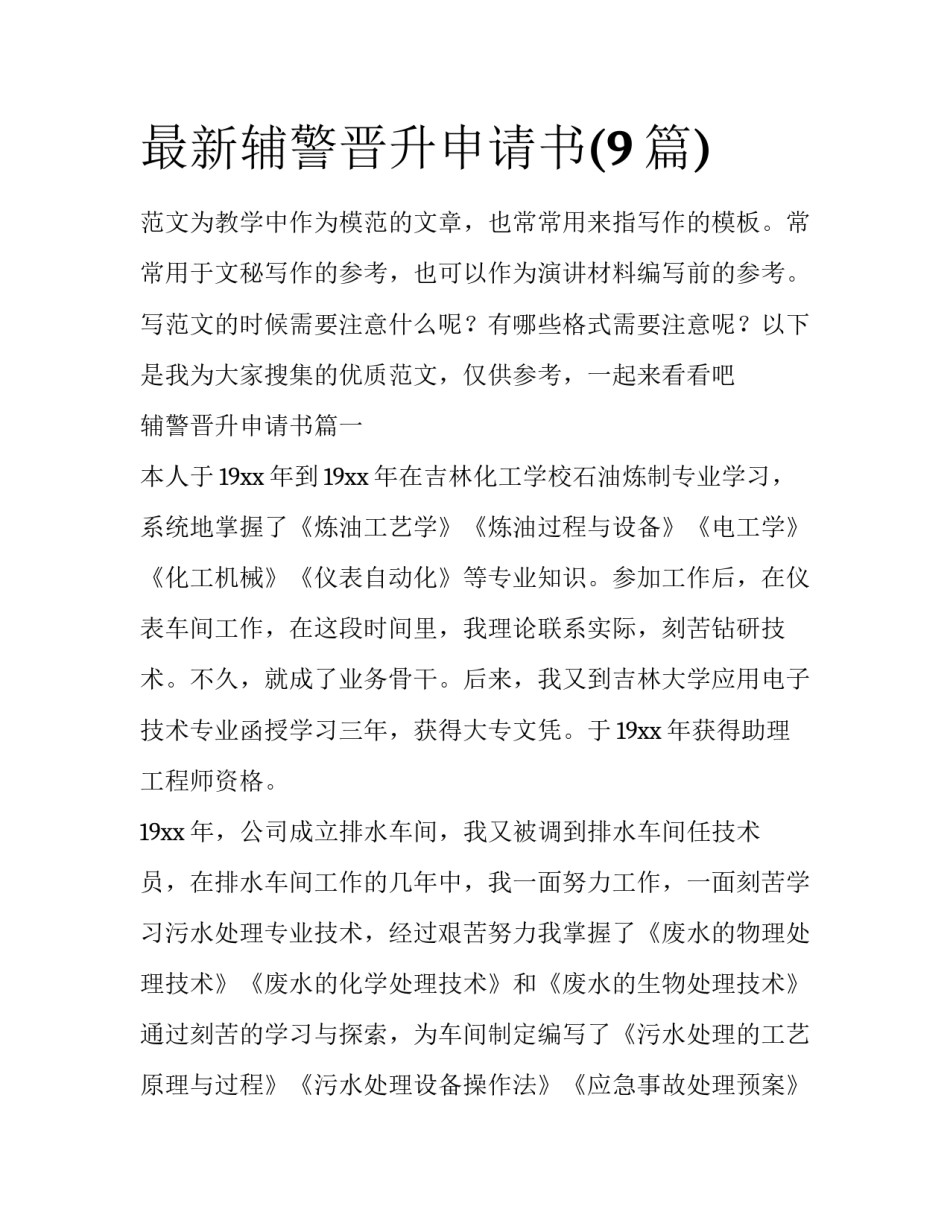 最新辅警晋升申请书(9篇)

范文为教学中作为模范的文章，也常常用来指写作的模板。常常用于文秘写作的参考，也可以作为演讲材料编写前的参考。写范文的时候需要注意什么呢？有哪些格式需要注意呢？以下是我为大家搜集的优质范文，仅供参考，一起来看看吧

辅警晋升申请书篇一

本人于19xx年到19xx年在吉林化工学校石油炼制专业学习，系统地掌握了《炼油工艺学》《炼油过程与设备》《电工学》《化工机械》《仪表自动化》等专业知识。参加工作后，在仪表车间工作，在这段时间里，我理论联系实际，刻苦钻研技术。不久，就成了业务骨干。后来，我又到吉林大学应用电子技术专业函授学习三年，获得大专文凭。于19xx年获得助理工程师资格。

19xx年，公司成立排水车间，我又被调到排水车间任技术员，在排水车间工作的几年中，我一面努力工作，一面刻苦学习污水处理专业技术，经过艰苦努力我掌握了《废水的物理处理技术》《废水的化学处理技术》和《废水的生物处理技术》通过刻苦的学习与探索，为车间制定编写了《污水处理的工艺原理与过程》《污水处理设备操作法》《应急事故处理预案》